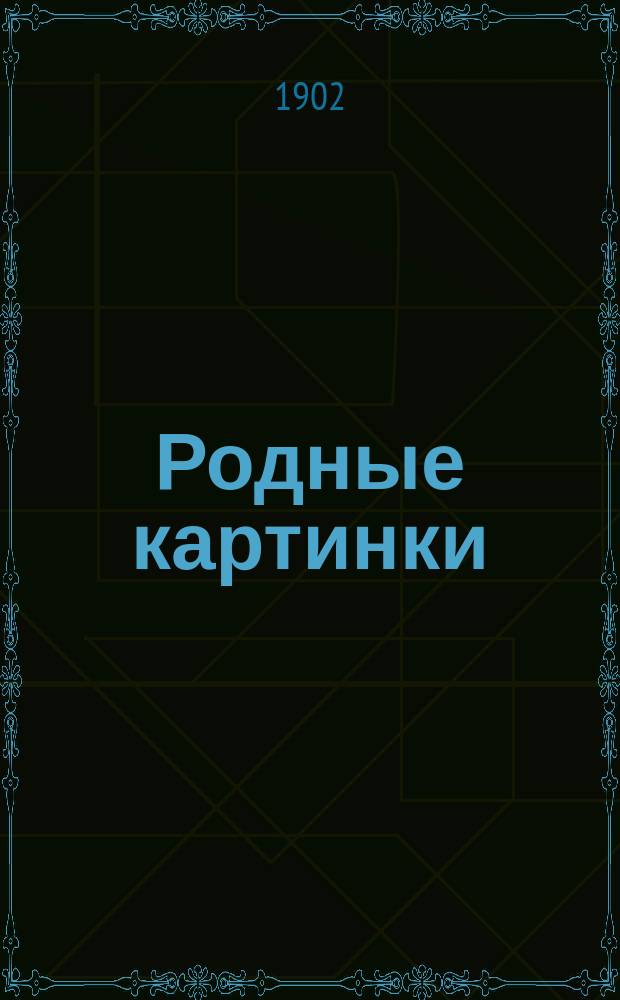 1902

Родные картинки